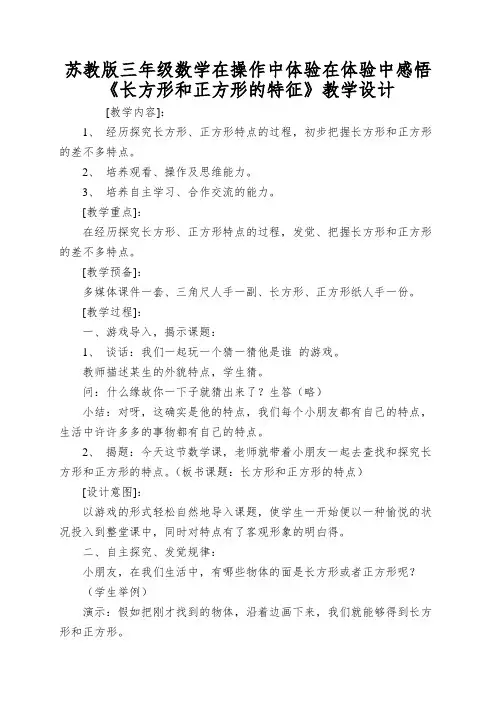 苏教版三年级数学在操作中体验在体验中感悟《长方形和正方形的特征》教学设计

[教学内容]：

1、 经历探究长方形、正方形特点的过程，初步把握长方形和正方形的差不多特点。

2、 培养观看、操作及思维能力。

3、 培养自主学习、合作交流的能力。

[教学重点]：

在经历探究长方形、正方形特点的过程，发觉、把握长方形和正方形的差不多特点。

[教学预备]：

多媒体课件一套、三角尺人手一副、长方形、正方形纸人手一份。

[教学过程]：

一、游戏导入，揭示课题：

1、 谈话：我们一起玩一个猜一猜他是谁 的游戏。

教师描述某生的外貌特点，学生猜。

问：什么缘故你一下子就猜出来了？生答（略）

小结：对呀，这确实是他的特点，我们每个小朋友都有自己的特点，生活中许许多多的事物都有自己的特点。

2、 揭题：今天这节数学课，老师就带着小朋友一起去查找和探究长方形和正方形的特点。（板书课题：长方形和正方形的特点）

[设计意图]：

以游戏的形式轻松自然地导入课题，使学生一开始便以一种愉悦的状况投入到整堂课中，同时对特点有了客观形象的明白得。

二、自主探究、发觉规律：

小朋友，在我们生活中，有哪些物体的面是长方形或者正方形呢？

（学生举例）

演示：假如把刚才找到的物体，沿着边画下来，我们就能够得到长方形和正方形。